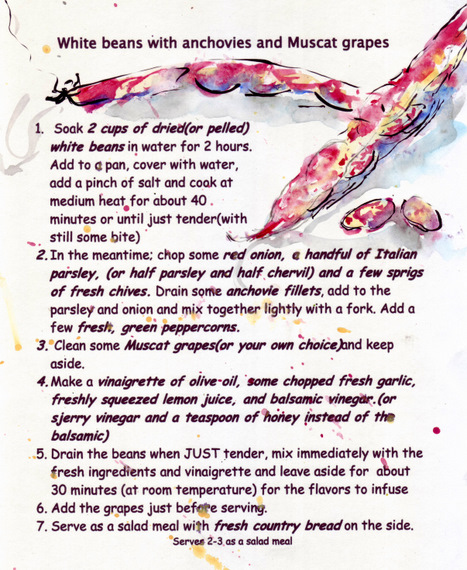 White beans with anchovies and Muscat grapes

1. Soak 2 cups of dried(or pelled) white beans in water for 2 hours. Add to a pan, cover with water, add a pinch of salt and cook at medium heat for about 40 minutes or until just tender(with still some bite)
2. In the meantime; chop some red onion, a handful of Italian parsley, (or half parsley and half chervil) and a few sprigs of fresh chives. Drain some anchovie fillets, add to the parsley and onion and mix together lightly with a fork. Add a few fresh, green peppercorns.
3. Clean some Muscat grapes(or your own choice)and keep aside.
4. Make a vinaigrette of olive-oil, some chopped fresh garlic, freshly squeezed lemon juice, and balsamic vinegar.(or sjerry vinegar and a teaspoon of honey instead of the balsamic)
5. Drain the beans when JUST tender, mix immediately with the fresh ingredients and vinaigrette and leave aside for about 30 minutes (at room temperature) for the flavors to infuse
6. Add the grapes just before serving.
7. Serve as a salad meal with fresh country bread on the side.

Serves 2-3 as a salad meal